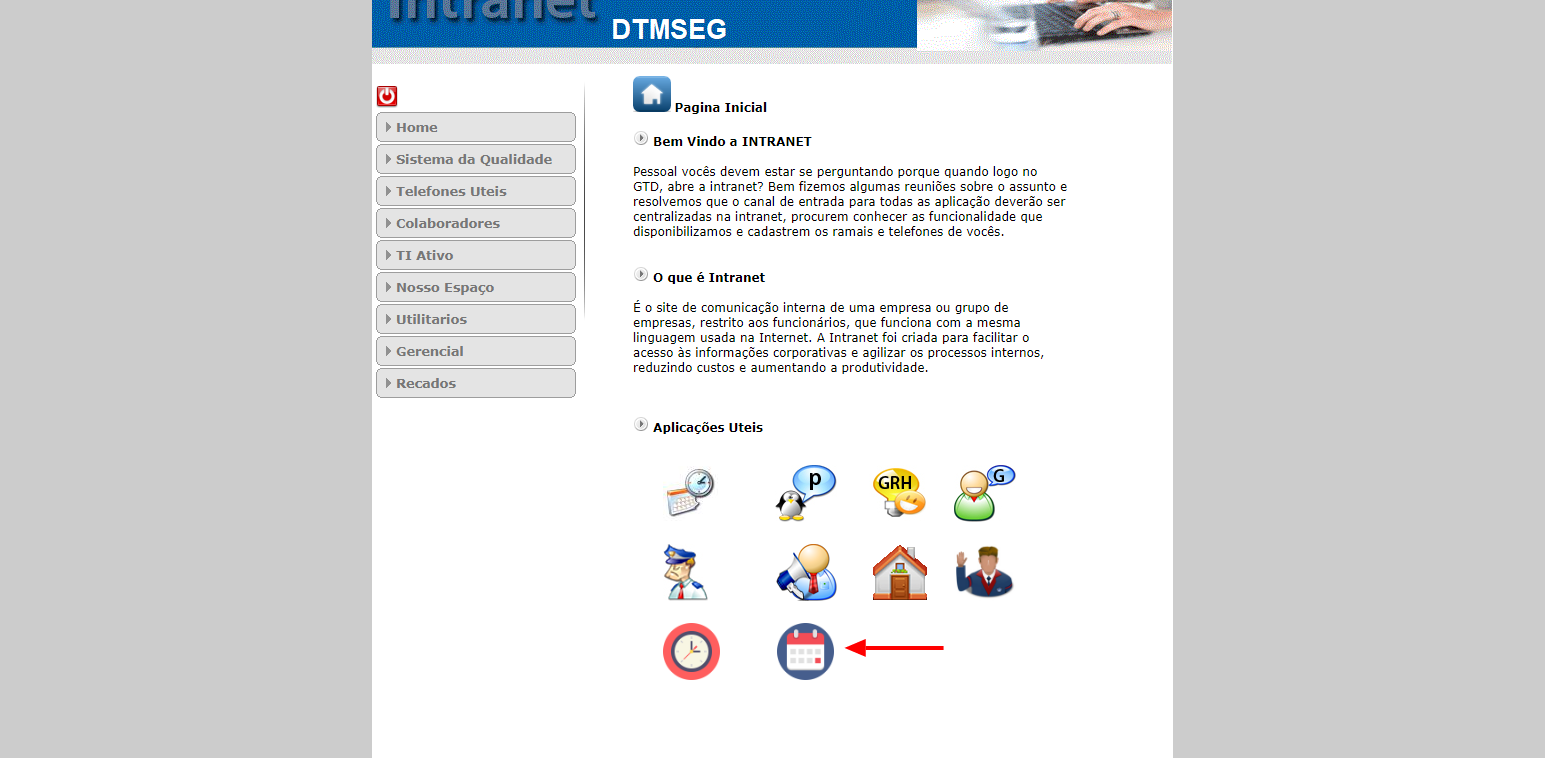 Intranet DTMSEG

Home
Sistema da Qualidade
Telefones Uteis
Colaboradores
TI Ativo
Nosso Espaço
Utilitarios
Gerencial
Recados

Pagina Inicial

Bem Vindo a INTRANET

Pessoal vocês devem estar se perguntando porque quando logo no GTD, abre a intranet? Bem fizemos algumas reuniões sobre o assunto e resolvemos que o canal de entrada para todas as aplicação deverão ser centralizadas na intranet, procurem conhecer as funcionalidade que disponibilizamos e cadastrem os ramais e telefones de vocês.

O que é Intranet

É o site de comunicação interna de uma empresa ou grupo de empresas, restrito aos funcionários, que funciona com a mesma linguagem usada na Internet. A Intranet foi criada para facilitar o acesso às informações corporativas e agilizar os processos internos, reduzindo custos e aumentando a produtividade.

Aplicações Uteis

p
GRH
G